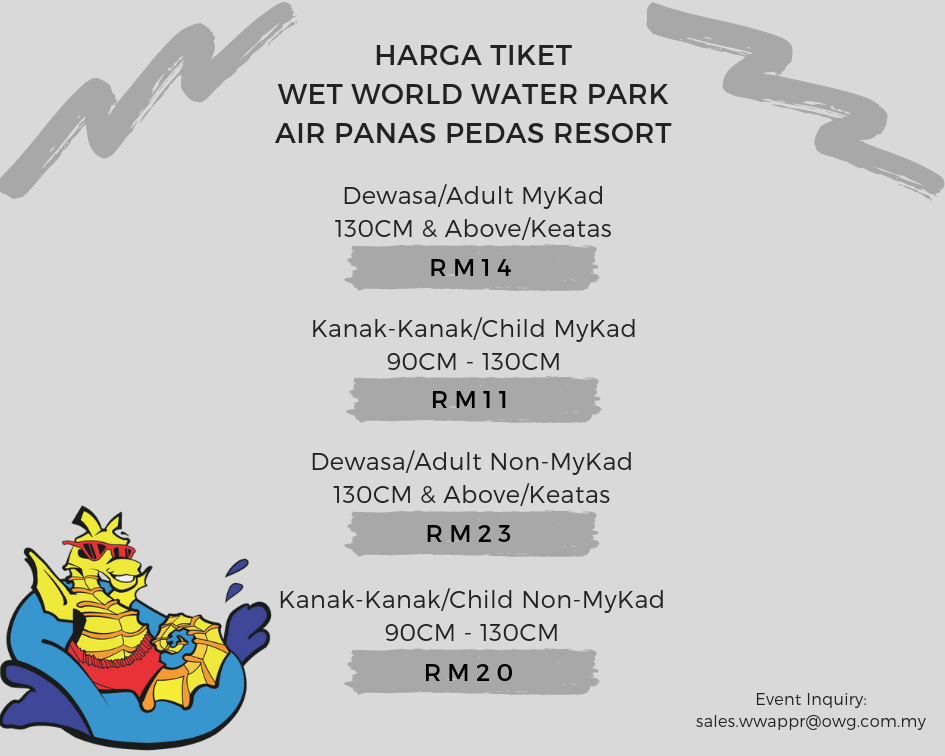 HARGA TIKET
WET WORLD WATER PARK
AIR PANAS PEDAS RESORT

Dewasa/Adult MyKad
130CM & Above/Keatas

RM14

Kanak-Kanak/Child MyKad
90CM - 130CM

RM11

Dewasa/Adult Non-MyKad
130CM & Above/Keatas

RM23

Kanak-Kanak/Child Non-MyKad
90CM - 130CM

RM20

Event Inquiry:
sales.wwappr@owg.com.my